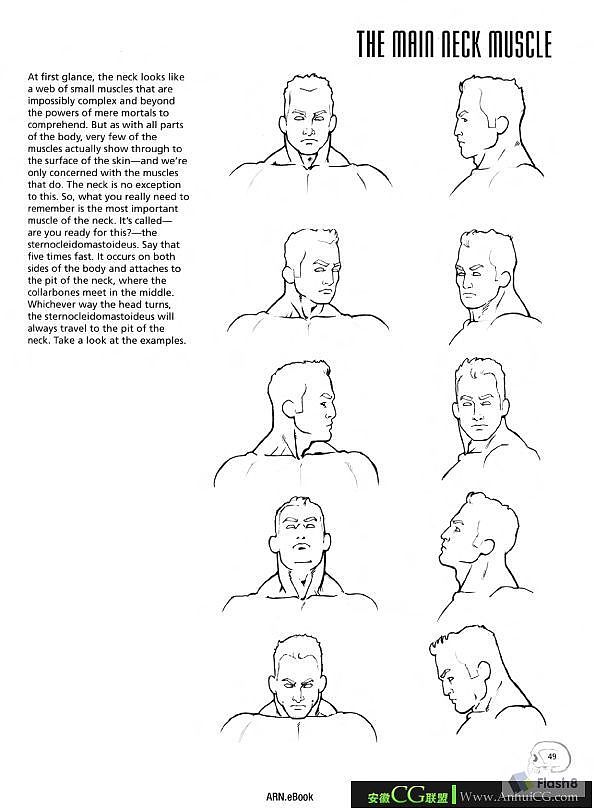 THE MAIN NECK MUSCLE

At first glance, the neck looks like a web of small muscles that are impossibly complex and beyond the powers of mere mortals to comprehend. But as with all parts of the body, very few of the muscles actually show through to the surface of the skin—and we're only concerned with the muscles that do. The neck is no exception to this. So, what you really need to remember is the most important muscle of the neck. It's called—are you ready for this?—the sternocleidomastoideus. Say that five times fast. It occurs on both sides of the body and attaches to the pit of the neck, where the collarbones meet in the middle. Whichever way the head turns, the sternocleidomastoideus will always travel to the pit of the neck. Take a look at the examples.

49

ARN.eBook

安徽CG联盟 Www.AnhuiCG.com

Flash8